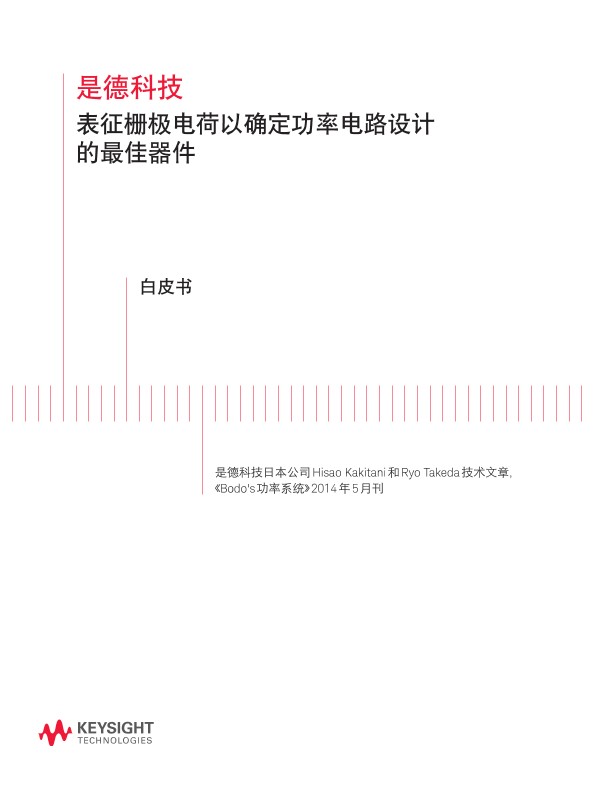 是德科技
表征栅极电荷以确定功率电路设计的最佳器件

白皮书

是德科技日本公司 Hisao Kakitani 和 Ryo Takeda 技术文章，《Bodo's 功率系统》2014 年 5 月刊

KEYSIGHT
TECHNOLOGIES